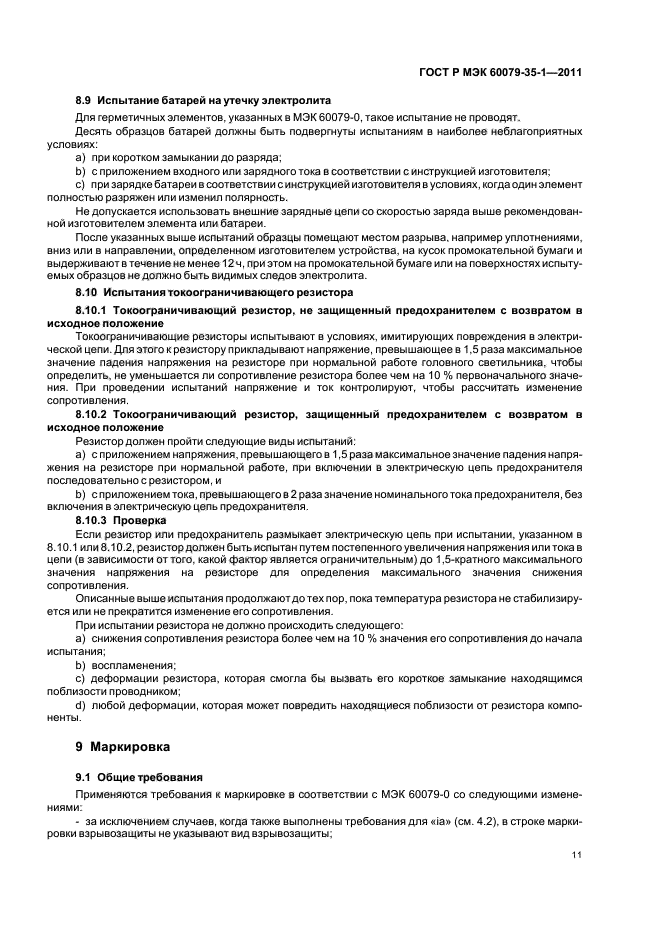 ГОСТ Р МЭК 60079-35-1—2011

8.9 Испытание батарей на утечку электролита

Для герметичных элементов, указанных в МЭК 60079-0, такое испытание не проводят.

Десять образцов батарей должны быть подвергнуты испытаниям в наиболее неблагоприятных условиях:

a) при коротком замыкании до разряда;

b) с приложением входного или зарядного тока в соответствии с инструкцией изготовителя;

c) при зарядке батареи в соответствии с инструкцией изготовителя в условиях, когда один элемент полностью разряжен или изменил полярность.

Не допускается использовать внешние зарядные цепи со скоростью заряда выше рекомендованной изготовителем элемента или батареи.

После указанных выше испытаний образцы помещают местом разрыва, например уплотнениями, вниз или в направлении, определенном изготовителем устройства, на кусок промокательной бумаги и выдерживают в течение не менее 12 ч, при этом на промокательной бумаге или на поверхностях испытуемых образцов не должно быть видимых следов электролита.

8.10 Испытания токоограничивающего резистора

8.10.1 Токоограничивающий резистор, не защищенный предохранителем с возвратом в исходное положение

Токоограничивающие резисторы испытывают в условиях, имитирующих повреждения в электрической цепи. Для этого к резистору прикладывают напряжение, превышающее в 1,5 раза максимальное значение падения напряжения на резисторе при нормальной работе головного светильника, чтобы определить, не уменьшается ли сопротивление резистора более чем на 10 % первоначального значения. При проведении испытаний напряжение и ток контролируют, чтобы рассчитать изменение сопротивления.

8.10.2 Токоограничивающий резистор, защищенный предохранителем с возвратом в исходное положение

Резистор должен пройти следующие виды испытаний:

a) с приложением напряжения, превышающего в 1,5 раза максимальное значение падения напряжения на резисторе при нормальной работе, при включении в электрическую цепь предохранителя последовательно с резистором, и

b) с приложением тока, превышающего в 2 раза значение номинального тока предохранителя, без включения в электрическую цепь предохранителя.

8.10.3 Проверка

Если резистор или предохранитель размыкает электрическую цепь при испытании, указанном в 8.10.1 или 8.10.2, резистор должен быть испытан путем постепенного увеличения напряжения или тока в цепи (в зависимости от того, какой фактор является ограничительным) до 1,5-кратного максимального значения напряжения на резисторе для определения максимального значения снижения сопротивления.

Описанные выше испытания продолжают до тех пор, пока температура резистора не стабилизируется или не прекратится изменение его сопротивления.

При испытании резистора не должно происходить следующего:

a) снижения сопротивления резистора более чем на 10 % значения его сопротивления до начала испытания;

b) воспламенения;

c) деформации резистора, которая смогла бы вызвать его короткое замыкание находящимся поблизости проводником;

d) любой деформации, которая может повредить находящиеся поблизости от резистора компоненты.

9 Маркировка

9.1 Общие требования

Применяются требования к маркировке в соответствии с МЭК 60079-0 со следующими изменениями:

- за исключением случаев, когда также выполнены требования для «ia» (см. 4.2), в строке маркировки взрывозащиты не указывают вид взрывозащиты;

11